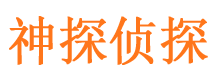 神探侦探